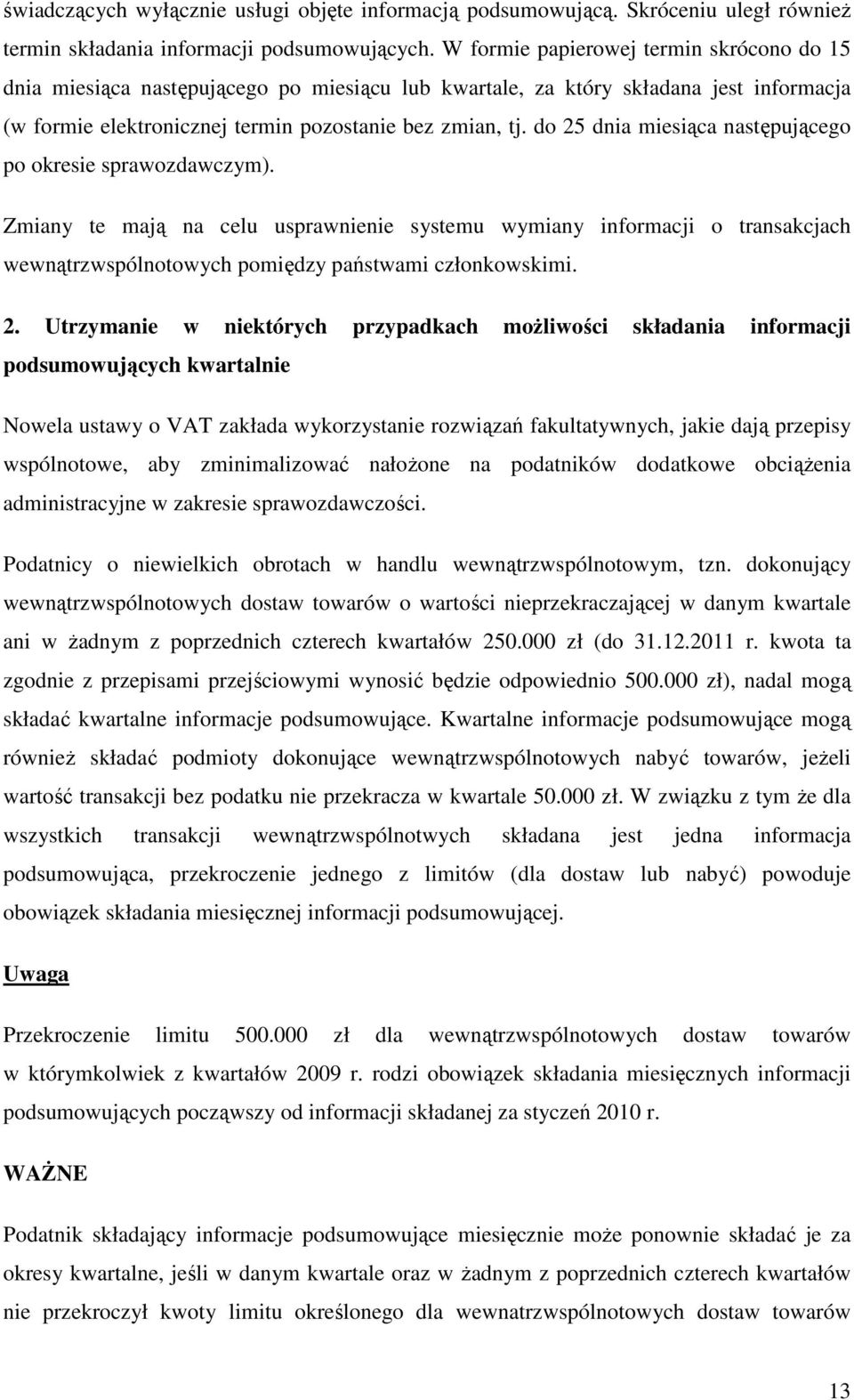 świadczących wyłącznie usługi objęte informacją podsumowującą. Skróceniu uległ również termin składania informacji podsumowujących. W formie papierowej termin skrócono do 15 dnia miesiąca następującego po miesiącu lub kwartale, za który składana jest informacja (w formie elektronicznej termin pozostanie bez zmian, tj. do 25 dnia miesiąca następującego po okresie sprawozdawczym).

Zmiany te mają na celu usprawnienie systemu wymiany informacji o transakcjach wewnątrzwspólnotowych pomiędzy państwami członkowskimi.

2. Utrzymanie w niektórych przypadkach możliwości składania informacji podsumowujących kwartalnie

Nowela ustawy o VAT zakłada wykorzystanie rozwiązań fakultatywnych, jakie dają przepisy wspólnotowe, aby zminimalizować nałożone na podatników dodatkowe obciążenia administracyjne w zakresie sprawozdawczości.

Podatnicy o niewielkich obrotach w handlu wewnątrzwspólnotowym, tzn. dokonujący wewnątrzwspólnotowych dostaw towarów o wartości nieprzekraczającej w danym kwartale ani w żadnym z poprzednich czterech kwartałów 250.000 zł (do 31.12.2011 r. kwota ta zgodnie z przepisami przejściowymi wynosić będzie odpowiednio 500.000 zł), nadal mogą składać kwartalne informacje podsumowujące. Kwartalne informacje podsumowujące mogą również składać podmioty dokonujące wewnątrzwspólnotowych nabyć towarów, jeżeli wartość transakcji bez podatku nie przekracza w kwartale 50.000 zł. W związku z tym że dla wszystkich transakcji wewnątrzwspólnotwych składana jest jedna informacja podsumowująca, przekroczenie jednego z limitów (dla dostaw lub nabyć) powoduje obowiązek składania miesięcznej informacji podsumowującej.

Uwaga

Przekroczenie limitu 500.000 zł dla wewnątrzwspólnotowych dostaw towarów w którymkolwiek z kwartałów 2009 r. rodzi obowiązek składania miesięcznych informacji podsumowujących począwszy od informacji składanej za styczeń 2010 r.

WAŻNE

Podatnik składający informacje podsumowujące miesięcznie może ponownie składać je za okresy kwartalne, jeśli w danym kwartale oraz w żadnym z poprzednich czterech kwartałów nie przekroczył kwoty limitu określonego dla wewnatrzwspólnotowych dostaw towarów

13